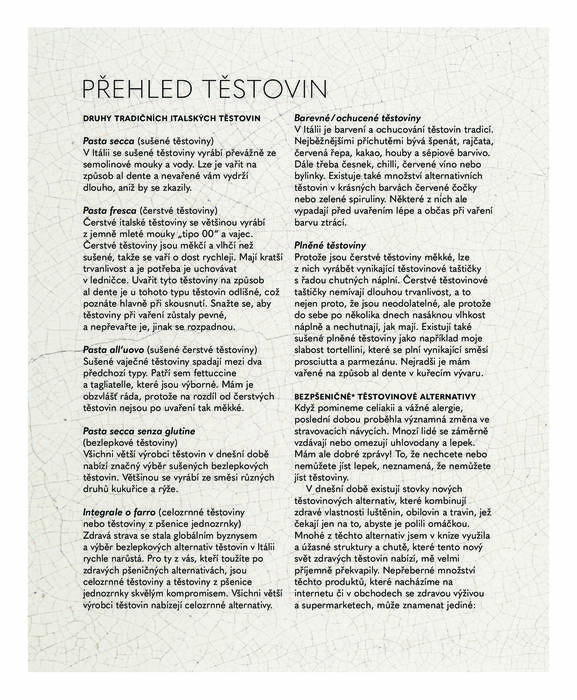 PŘEHLED TĚSTOVIN

DRUHY TRADIČNÍCH ITALSKÝCH TĚSTOVIN

Pasta secca (sušené těstoviny)
V Itálii se sušené těstoviny vyrábí převážně ze semolinové mouky a vody. Lze je vařit na způsob al dente a nevařené vám vydrží dlouho, aniž by se zkazily.

Pasta fresca (čerstvé těstoviny)
Čerstvé italské těstoviny se většinou vyrábí z jemně mleté mouky „tipo 00" a vajec. Čerstvé těstoviny jsou měkčí a vlhčí než sušené, takže se vaří o dost rychleji. Mají kratší trvanlivost a je potřeba je uchovávat v ledničce. Uvařit tyto těstoviny na způsob al dente je u tohoto typu těstovin odlišné, což poznáte hlavně při skousnutí. Snažte se, aby těstoviny při vaření zůstaly pevné, a nepřevařte je, jinak se rozpadnou.

Pasta all'uovo (sušené čerstvé těstoviny)
Sušené vaječné těstoviny spadají mezi dva předchozí typy. Patří sem fettuccine a tagliatelle, které jsou výborné. Mám je obzvlášť ráda, protože na rozdíl od čerstvých těstovin nejsou po uvaření tak měkké.

Pasta secca senza glutine
(bezlepkové těstoviny)
Všichni větší výrobci těstovin v dnešní době nabízí značný výběr sušených bezlepkových těstovin. Většinou se vyrábí ze směsi různých druhů kukuřice a rýže.

Integrale o farro (celozrnné těstoviny nebo těstoviny z pšenice jednozrnky)
Zdravá strava se stala globálním byznysem a výběr bezlepkových alternativ těstovin v Itálii rychle narůstá. Pro ty z vás, kteří toužíte po zdravých pšeničných alternativách, jsou celozrnné těstoviny a těstoviny z pšenice jednozrnky skvělým kompromisem. Všichni větší výrobci těstovin nabízejí celozrnné alternativy.

Barevné/ochucené těstoviny
V Itálii je barvení a ochucování těstovin tradicí. Nejběžnějšími příchutěmi bývá špenát, rajčata, červená řepa, kakao, houby a sépiové barvivo. Dále třeba česnek, chilli, červené víno nebo bylinky. Existuje také množství alternativních těstovin v krásných barvách červené čočky nebo zelené spiruliny. Některé z nich ale vypadají před uvařením lépe a občas při vaření barvu ztrácí.

Plněné těstoviny
Protože jsou čerstvé těstoviny měkké, lze z nich vyrábět vynikající těstovinové taštičky s řadou chutných náplní. Čerstvé těstovinové taštičky nemívají dlouhou trvanlivost, a to nejen proto, že jsou neodolatelné, ale protože do sebe po několika dnech nasáknou vlhkost náplně a nechutnají, jak mají. Existují také sušené plněné těstoviny jako například moje slabost tortellini, které se plní vynikající směsí prosciutta a parmezánu. Nejradši je mám vařené na způsob al dente v kuřecím vývaru.

BEZPŠENIČNÉ* TĚSTOVINOVÉ ALTERNATIVY
Když pomineme celiakii a vážné alergie, poslední dobou proběhla významná změna ve stravovacích návycích. Mnozí lidé se záměrně vzdávají nebo omezují uhlovodany a lepek. Mám ale dobré zprávy! To, že nechcete nebo nemůžete jíst lepek, neznamená, že nemůžete jíst těstoviny.

V dnešní době existují stovky nových těstovinových alternativ, které kombinují zdravé vlastnosti luštěnin, obilovin a travin, jež čekají jen na to, abyste je polili omáčkou. Mnohé z těchto alternativ jsem v knize využila a úžasné struktury a chutě, které tento nový svět zdravých těstovin nabízí, mě velmi příjemně překvapily. Nepřeberné množství těchto produktů, které nacházíme na internetu či v obchodech se zdravou výživou a supermarketech, může znamenat jediné: